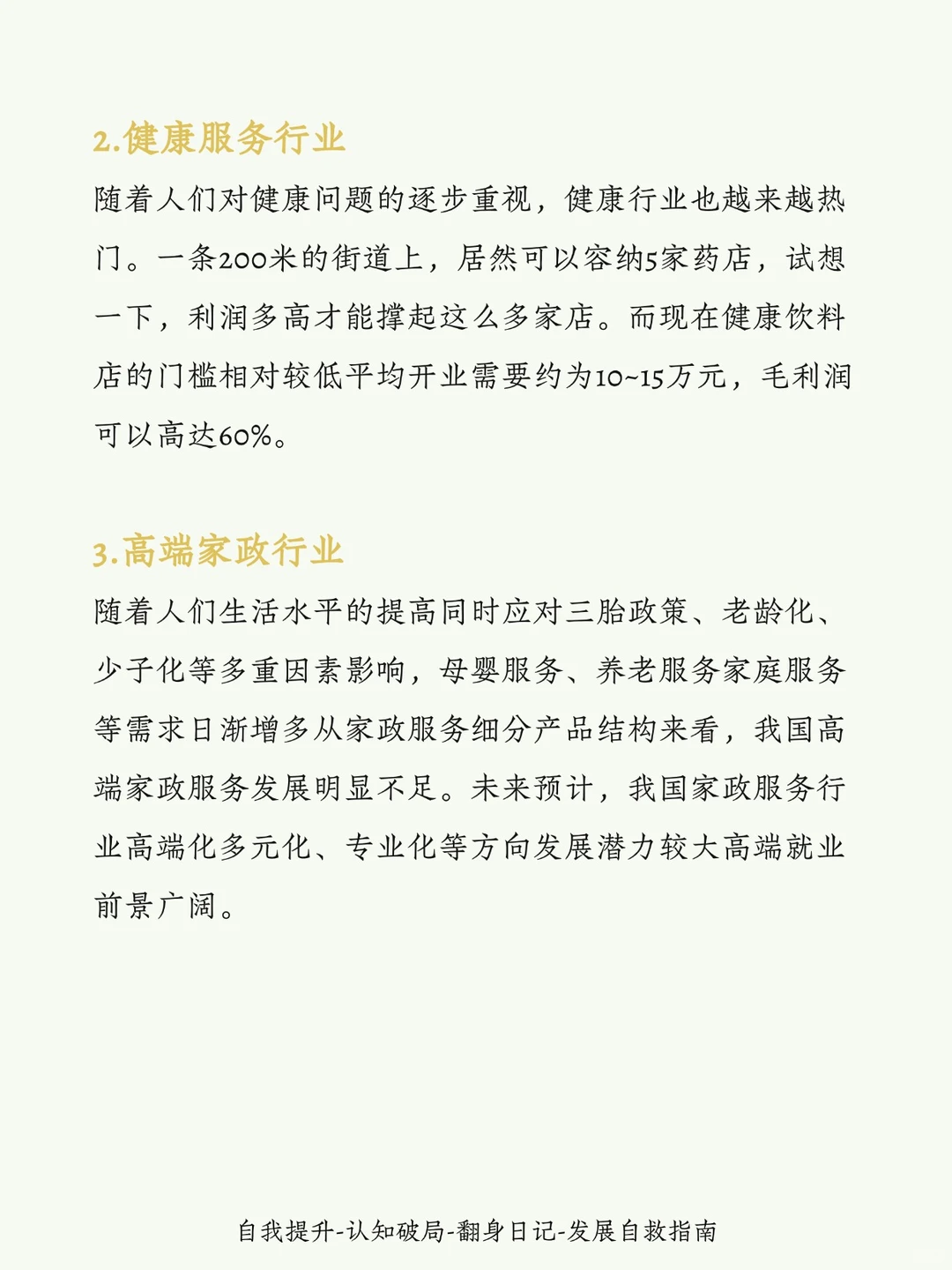 2.健康服务行业

随着人们对健康问题的逐步重视，健康行业也越来越热门。一条200米的街道上，居然可以容纳5家药店，试想一下，利润多高才能撑起这么多家店。而现在健康饮料店的门槛相对较低平均开业需要约为10~15万元，毛利润可以高达60%。

3.高端家政行业

随着人们生活水平的提高同时应对三胎政策、老龄化、少子化等多重因素影响，母婴服务、养老服务家庭服务等需求日渐增多从家政服务细分产品结构来看，我国高端家政服务发展明显不足。未来预计，我国家政服务行业高端化多元化、专业化等方向发展潜力较大高端就业前景广阔。

自我提升-认知破局-翻身日记-发展自救指南